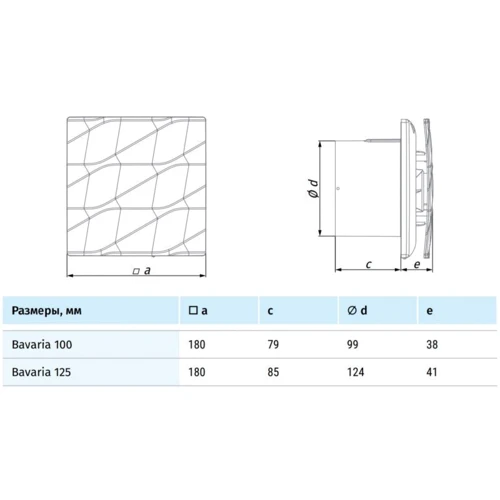 □ a

∅ d

c

e

| Размеры, мм | □ a | c | ∅ d | e |
|---|---|---|---|---|
| Bavaria 100 | 180 | 79 | 99 | 38 |
| Bavaria 125 | 180 | 85 | 124 | 41 |